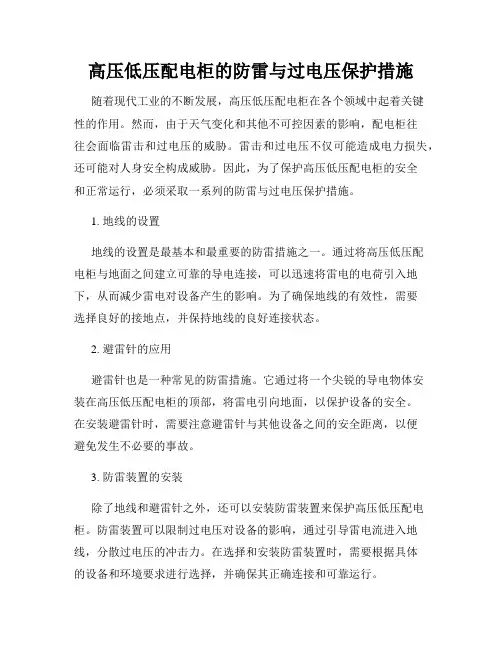 高压低压配电柜的防雷与过电压保护措施

随着现代工业的不断发展，高压低压配电柜在各个领域中起着关键性的作用。然而，由于天气变化和其他不可控因素的影响，配电柜往往会面临雷击和过电压的威胁。雷击和过电压不仅可能造成电力损失，还可能对人身安全构成威胁。因此，为了保护高压低压配电柜的安全和正常运行，必须采取一系列的防雷与过电压保护措施。

1. 地线的设置

地线的设置是最基本和最重要的防雷措施之一。通过将高压低压配电柜与地面之间建立可靠的导电连接，可以迅速将雷电的电荷引入地下，从而减少雷电对设备产生的影响。为了确保地线的有效性，需要选择良好的接地点，并保持地线的良好连接状态。

2. 避雷针的应用

避雷针也是一种常见的防雷措施。它通过将一个尖锐的导电物体安装在高压低压配电柜的顶部，将雷电引向地面，以保护设备的安全。在安装避雷针时，需要注意避雷针与其他设备之间的安全距离，以便避免发生不必要的事故。

3. 防雷装置的安装

除了地线和避雷针之外，还可以安装防雷装置来保护高压低压配电柜。防雷装置可以限制过电压对设备的影响，通过引导雷电流进入地线，分散过电压的冲击力。在选择和安装防雷装置时，需要根据具体的设备和环境要求进行选择，并确保其正确连接和可靠运行。